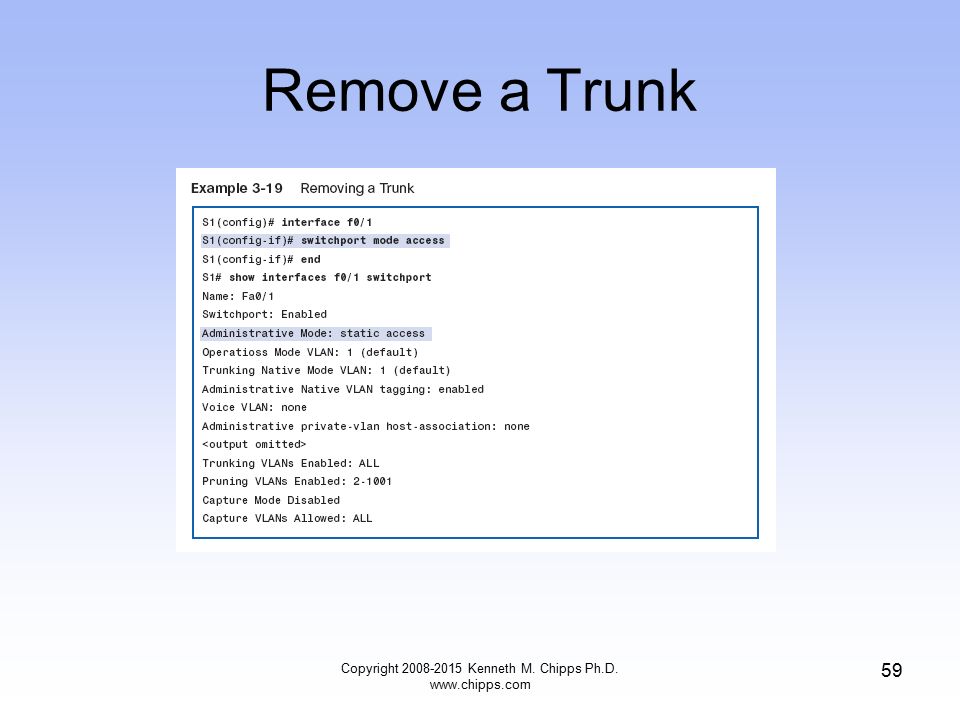 Remove a Trunk

Example 3-19 Removing a Trunk

S1(config)# interface f0/1
S1(config-if)# switchport mode access
S1(config-if)# end
S1# show interfaces f0/1 switchport
Name: Fa0/1
Switchport: Enabled
Administrative Mode: static access
Operatioss Mode VLAN: 1 (default)
Trunking Native Mode VLAN: 1 (default)
Administrative Native VLAN tagging: enabled
Voice VLAN: none
Administrative private-vlan host-association: none
<output omitted>
Trunking VLANs Enabled: ALL
Pruning VLANs Enabled: 2-1001
Capture Mode Disabled
Capture VLANs Allowed: ALL

Copyright 2008-2015 Kenneth M. Chipps Ph.D.
www.chipps.com

59